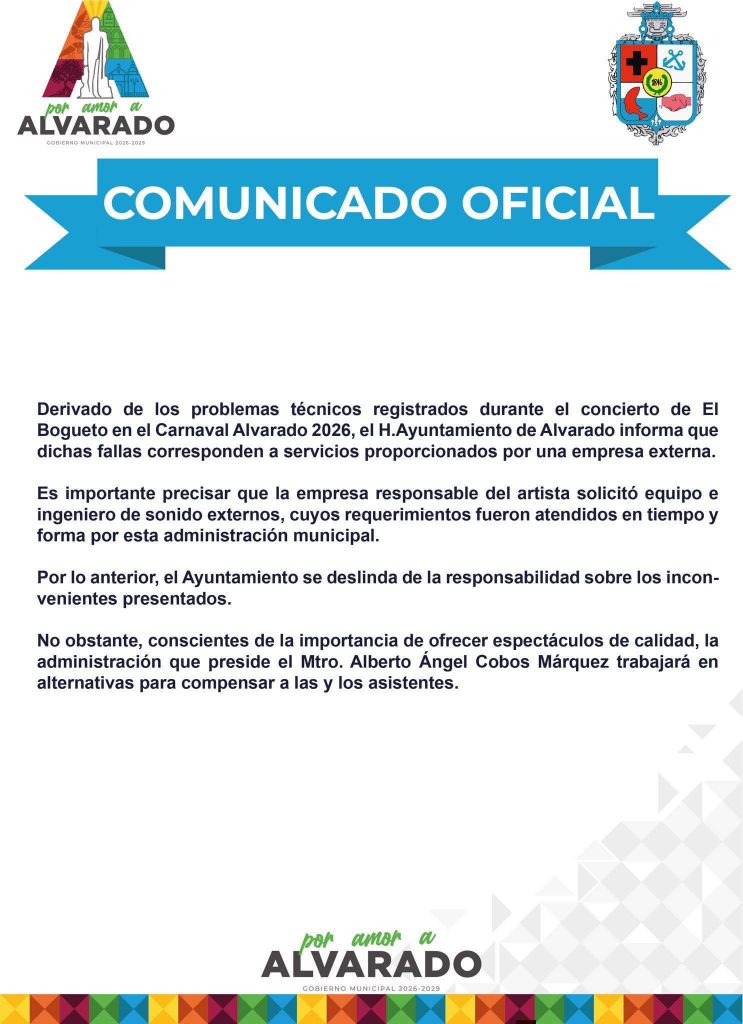 por amor a
ALVARADO
GOBIERNO MUNICIPAL 2026-2029

COMUNICADO OFICIAL

Derivado de los problemas técnicos registrados durante el concierto de El Bogueto en el Carnaval Alvarado 2026, el H.Ayuntamiento de Alvarado informa que dichas fallas corresponden a servicios proporcionados por una empresa externa.

Es importante precisar que la empresa responsable del artista solicitó equipo e ingeniero de sonido externos, cuyos requerimientos fueron atendidos en tiempo y forma por esta administración municipal.

Por lo anterior, el Ayuntamiento se deslinda de la responsabilidad sobre los inconvenientes presentados.

No obstante, conscientes de la importancia de ofrecer espectáculos de calidad, la administración que preside el Mtro. Alberto Ángel Cobos Márquez trabajará en alternativas para compensar a las y los asistentes.

por amor a
ALVARADO
GOBIERNO MUNICIPAL 2026-2029